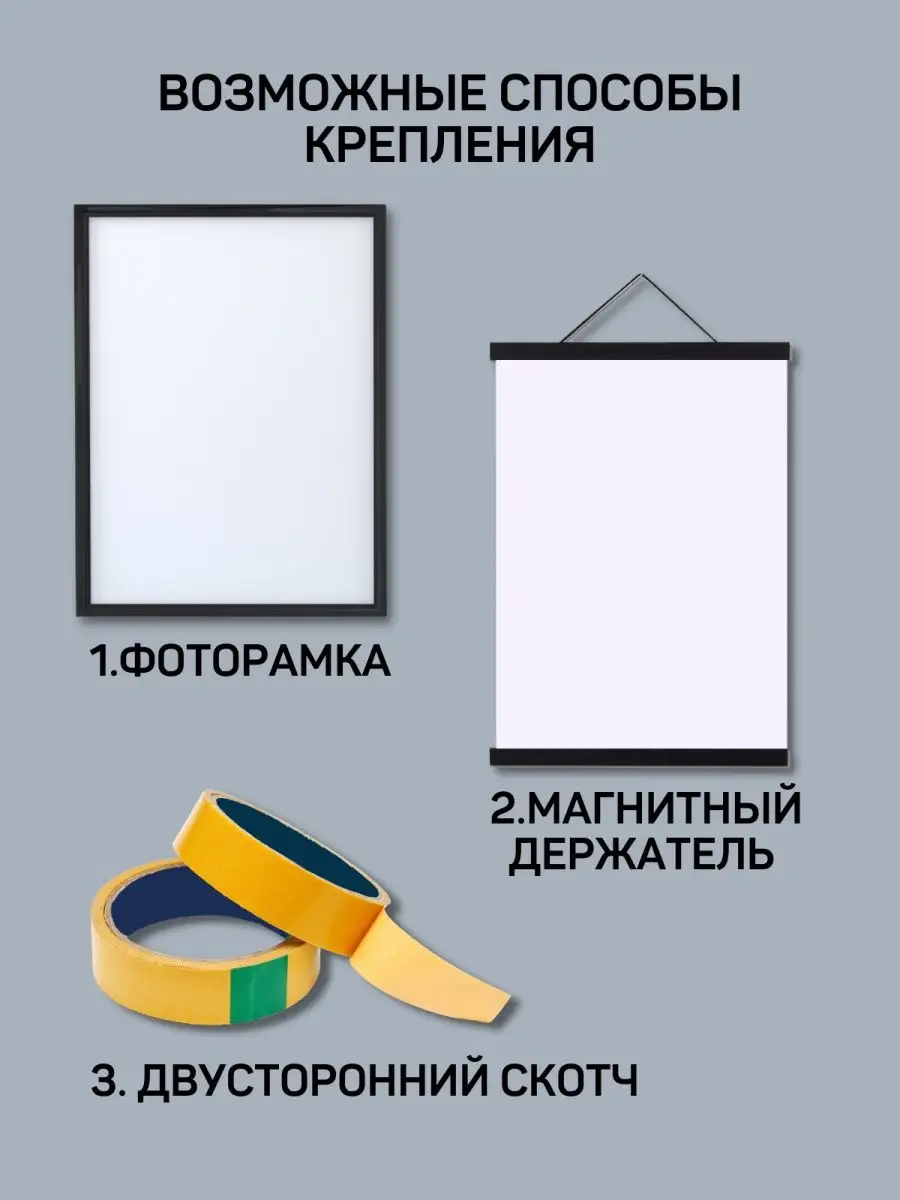 ВОЗМОЖНЫЕ СПОСОБЫ КРЕПЛЕНИЯ

1.ФОТОРАМКА

2.МАГНИТНЫЙ ДЕРЖАТЕЛЬ

3. ДВУСТОРОННИЙ СКОТЧ